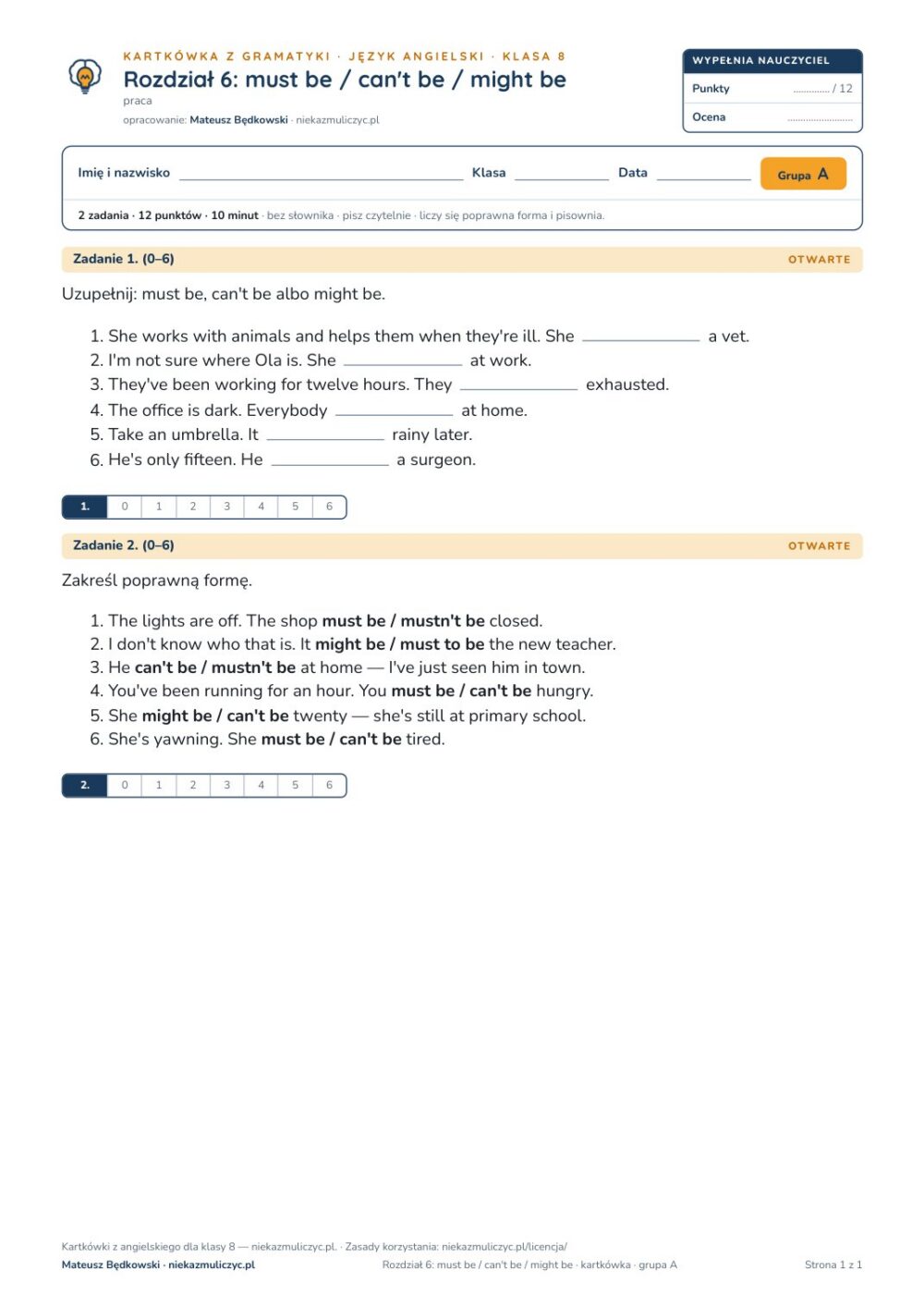 KARTKÓWKA Z GRAMATYKI · JĘZYK ANGIELSKI · KLASA 8
Rozdział 6: must be / can't be / might be
praca
opracowanie: Mateusz Będkowski · niekazmuliczyc.pl

WYPEŁNIA NAUCZYCIEL
Punkty ____ / 12
Ocena ____

Imię i nazwisko ____ Klasa ____ Data ____ Grupa A

2 zadania · 12 punktów · 10 minut · bez słownika · pisz czytelnie · liczy się poprawna forma i pisownia.

Zadanie 1. (0–6) OTWARTE

Uzupełnij: must be, can't be albo might be.

1. She works with animals and helps them when they're ill. She ____ a vet.
2. I'm not sure where Ola is. She ____ at work.
3. They've been working for twelve hours. They ____ exhausted.
4. The office is dark. Everybody ____ at home.
5. Take an umbrella. It ____ rainy later.
6. He's only fifteen. He ____ a surgeon.

| 1. | 0 | 1 | 2 | 3 | 4 | 5 | 6 |
|---|---|---|---|---|---|---|---|

Zadanie 2. (0–6) OTWARTE

Zakreśl poprawną formę.

1. The lights are off. The shop must be / mustn't be closed.
2. I don't know who that is. It might be / must to be the new teacher.
3. He can't be / mustn't be at home — I've just seen him in town.
4. You've been running for an hour. You must be / can't be hungry.
5. She might be / can't be twenty — she's still at primary school.
6. She's yawning. She must be / can't be tired.

| 2. | 0 | 1 | 2 | 3 | 4 | 5 | 6 |
|---|---|---|---|---|---|---|---|

Kartkówki z angielskiego dla klasy 8 — niekazmuliczyc.pl. · Zasady korzystania: niekazmuliczyc.pl/licencja/
Mateusz Będkowski · niekazmuliczyc.pl Rozdział 6: must be / can't be / might be · kartkówka · grupa A Strona 1 z 1